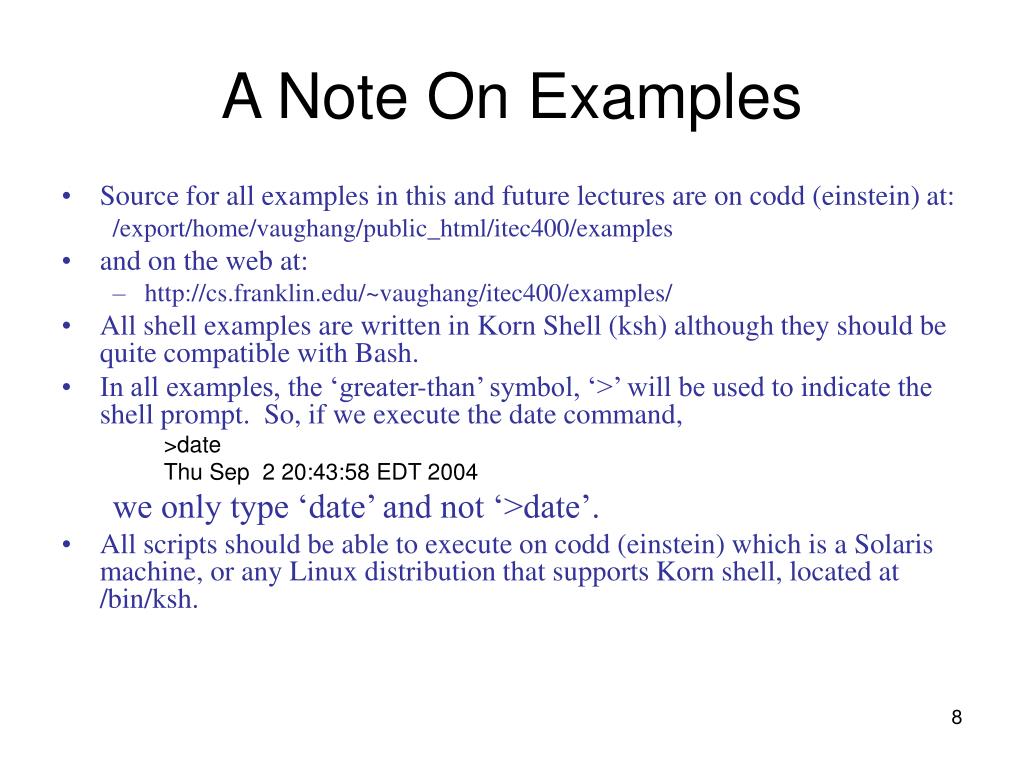 A Note On Examples

• Source for all examples in this and future lectures are on codd (einstein) at:
/export/home/vaughang/public_html/itec400/examples
• and on the web at:
– http://cs.franklin.edu/~vaughang/itec400/examples/
• All shell examples are written in Korn Shell (ksh) although they should be quite compatible with Bash.
• In all examples, the ‘greater-than’ symbol, ‘>’ will be used to indicate the shell prompt. So, if we execute the date command,
>date
Thu Sep 2 20:43:58 EDT 2004
we only type ‘date’ and not ‘>date’.
• All scripts should be able to execute on codd (einstein) which is a Solaris machine, or any Linux distribution that supports Korn shell, located at /bin/ksh.

8